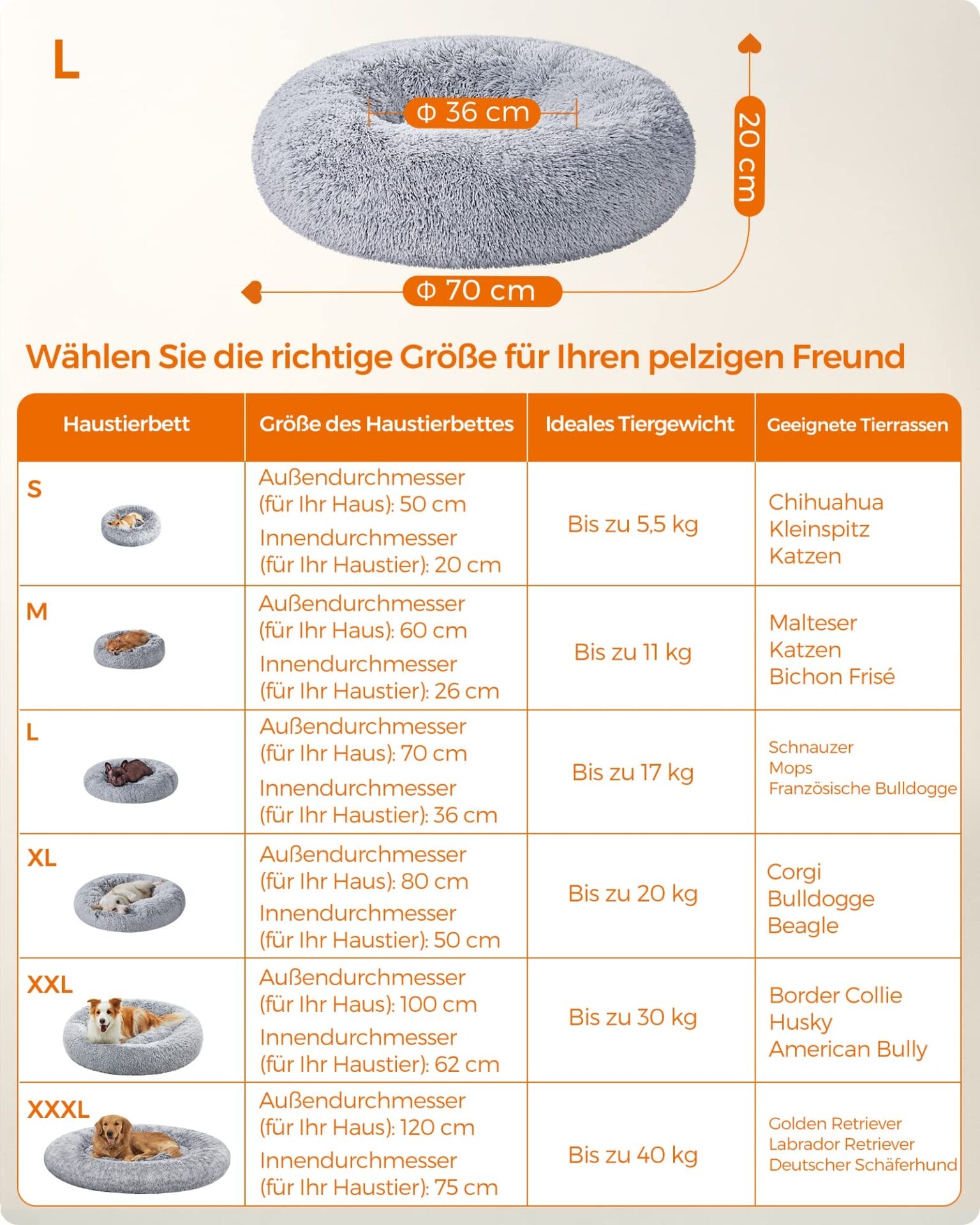 L

Φ 36 cm

20 cm

Φ 70 cm

Wählen Sie die richtige Größe für Ihren pelzigen Freund

| Haustierbett | Größe des Haustierbettes | Ideales Tiergewicht | Geeignete Tierrassen |
|---|---|---|---|
| S | Außendurchmesser (für Ihr Haus): 50 cm Innendurchmesser (für Ihr Haustier): 20 cm | Bis zu 5,5 kg | Chihuahua Kleinspitz Katzen |
| M | Außendurchmesser (für Ihr Haus): 60 cm Innendurchmesser (für Ihr Haustier): 26 cm | Bis zu 11 kg | Malteser Katzen Bichon Frisé |
| L | Außendurchmesser (für Ihr Haus): 70 cm Innendurchmesser (für Ihr Haustier): 36 cm | Bis zu 17 kg | Schnauzer Mops Französische Bulldogge |
| XL | Außendurchmesser (für Ihr Haus): 80 cm Innendurchmesser (für Ihr Haustier): 50 cm | Bis zu 20 kg | Corgi Bulldogge Beagle |
| XXL | Außendurchmesser (für Ihr Haus): 100 cm Innendurchmesser (für Ihr Haustier): 62 cm | Bis zu 30 kg | Border Collie Husky American Bully |
| XXXL | Außendurchmesser (für Ihr Haus): 120 cm Innendurchmesser (für Ihr Haustier): 75 cm | Bis zu 40 kg | Golden Retriever Labrador Retriever Deutscher Schäferhund |